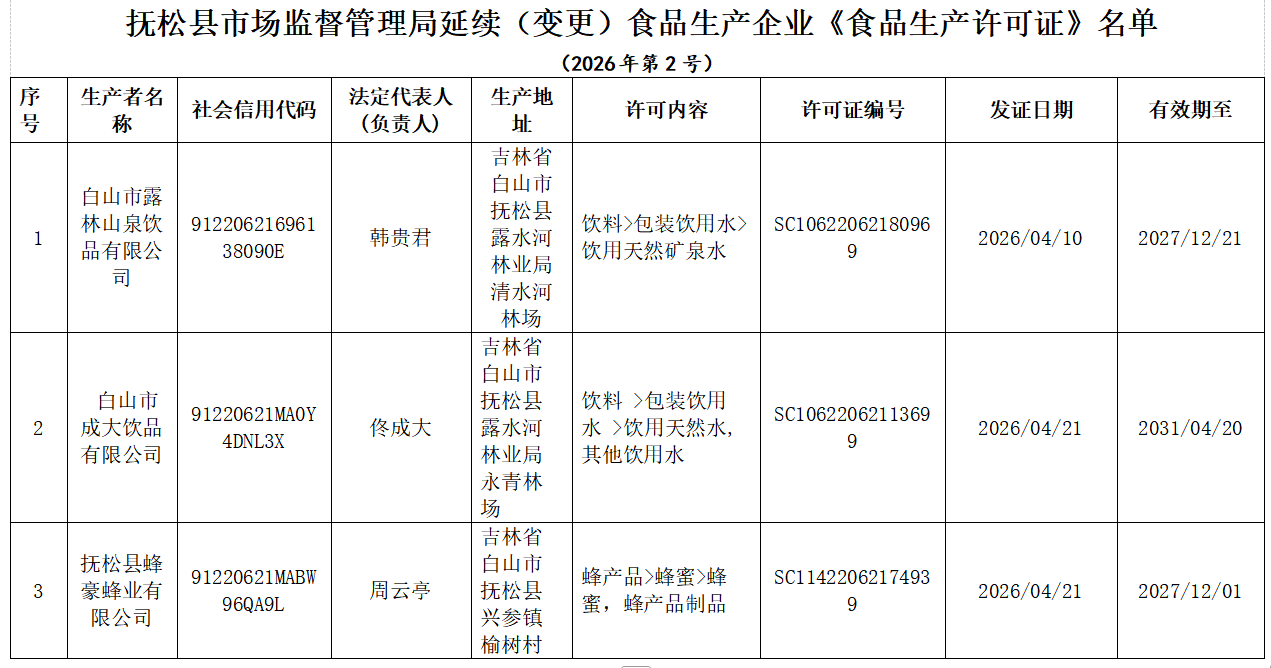 抚松县市场监督管理局延续（变更）食品生产企业《食品生产许可证》名单

（2026 年第 2 号）

| 序号 | 生产者名称 | 社会信用代码 | 法定代表人（负责人） | 生产地址 | 许可内容 | 许可证编号 | 发证日期 | 有效期至 |
|---|---|---|---|---|---|---|---|---|
| 1 | 白山市露林山泉饮品有限公司 | 91220621696138090E | 韩贵君 | 吉林省白山市抚松县露水河林业局清水河林场 | 饮料>包装饮用水>饮用天然矿泉水 | SC10622062180969 | 2026/04/10 | 2027/12/21 |
| 2 | 白山市成大饮品有限公司 | 91220621MA0Y4DNL3X | 佟成大 | 吉林省白山市抚松县露水河林业局永青林场 | 饮料 >包装饮用水 >饮用天然水，其他饮用水 | SC10622062113699 | 2026/04/21 | 2031/04/20 |
| 3 | 抚松县蜂豪蜂业有限公司 | 91220621MABW96QA9L | 周云亭 | 吉林省白山市抚松县兴参镇榆树村 | 蜂产品>蜂蜜>蜂蜜，蜂产品制品 | SC11422062174939 | 2026/04/21 | 2027/12/01 |